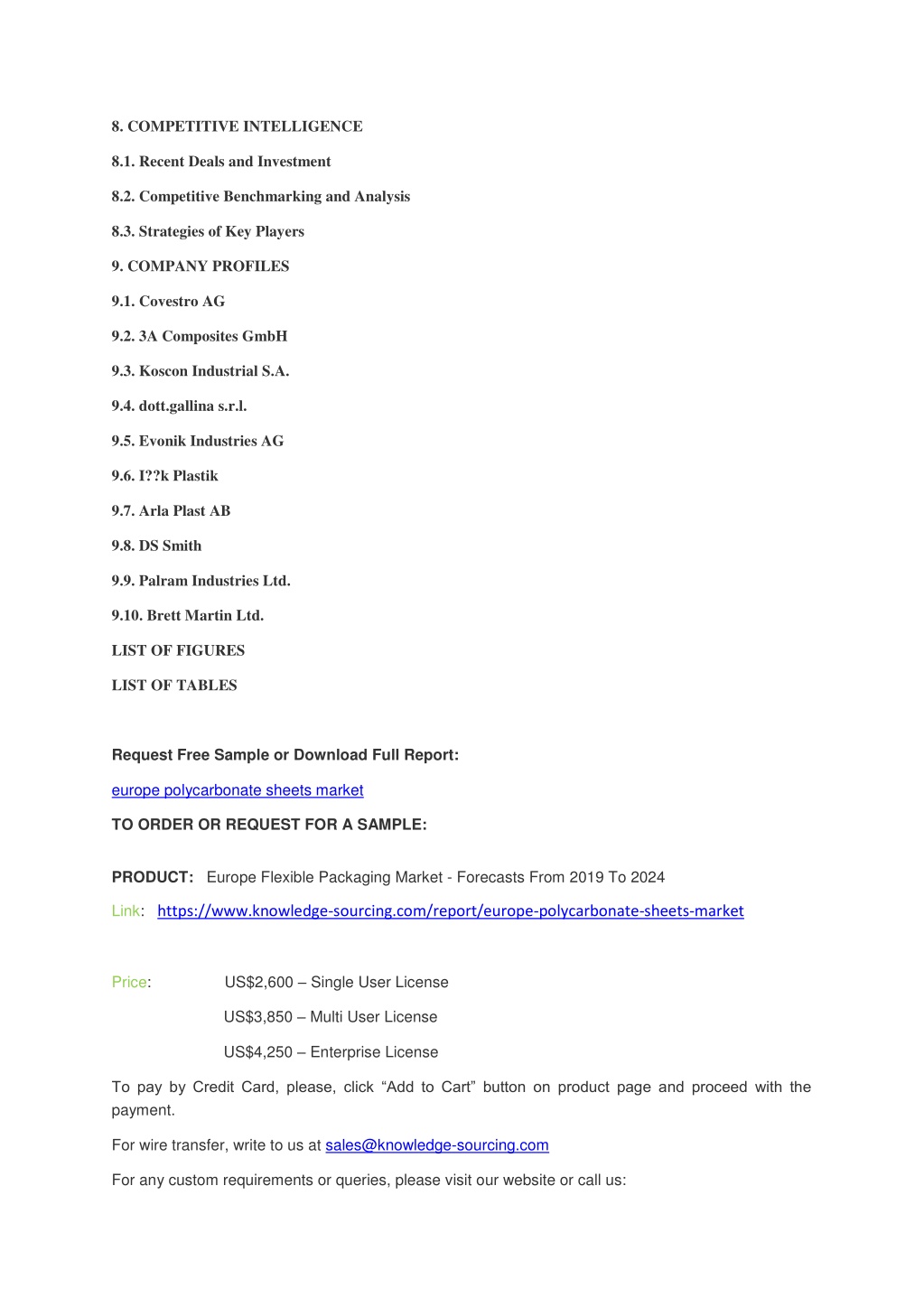 8. COMPETITIVE INTELLIGENCE

8.1. Recent Deals and Investment

8.2. Competitive Benchmarking and Analysis

8.3. Strategies of Key Players

9. COMPANY PROFILES

9.1. Covestro AG

9.2. 3A Composites GmbH

9.3. Koscon Industrial S.A.

9.4. dott.gallina s.r.l.

9.5. Evonik Industries AG

9.6. I??k Plastik

9.7. Arla Plast AB

9.8. DS Smith

9.9. Palram Industries Ltd.

9.10. Brett Martin Ltd.

LIST OF FIGURES

LIST OF TABLES

Request Free Sample or Download Full Report:

europe polycarbonate sheets market

TO ORDER OR REQUEST FOR A SAMPLE:

PRODUCT: Europe Flexible Packaging Market - Forecasts From 2019 To 2024

Link: https://www.knowledge-sourcing.com/report/europe-polycarbonate-sheets-market

Price: US$2,600 – Single User License

US$3,850 – Multi User License

US$4,250 – Enterprise License

To pay by Credit Card, please, click “Add to Cart” button on product page and proceed with the payment.

For wire transfer, write to us at sales@knowledge-sourcing.com

For any custom requirements or queries, please visit our website or call us: